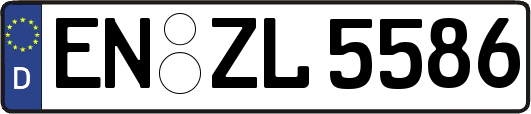 D
EN ZL 5586